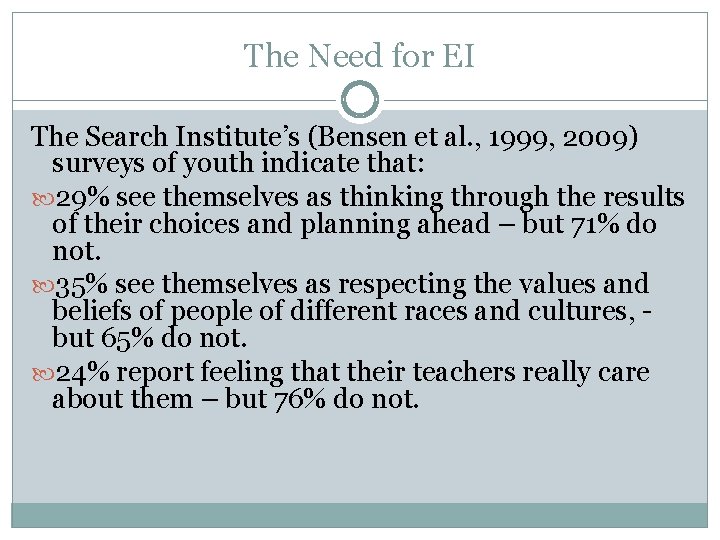 The Need for EI

The Search Institute's (Bensen et al., 1999, 2009) surveys of youth indicate that:

29% see themselves as thinking through the results of their choices and planning ahead – but 71% do not.

35% see themselves as respecting the values and beliefs of people of different races and cultures, - but 65% do not.

24% report feeling that their teachers really care about them – but 76% do not.